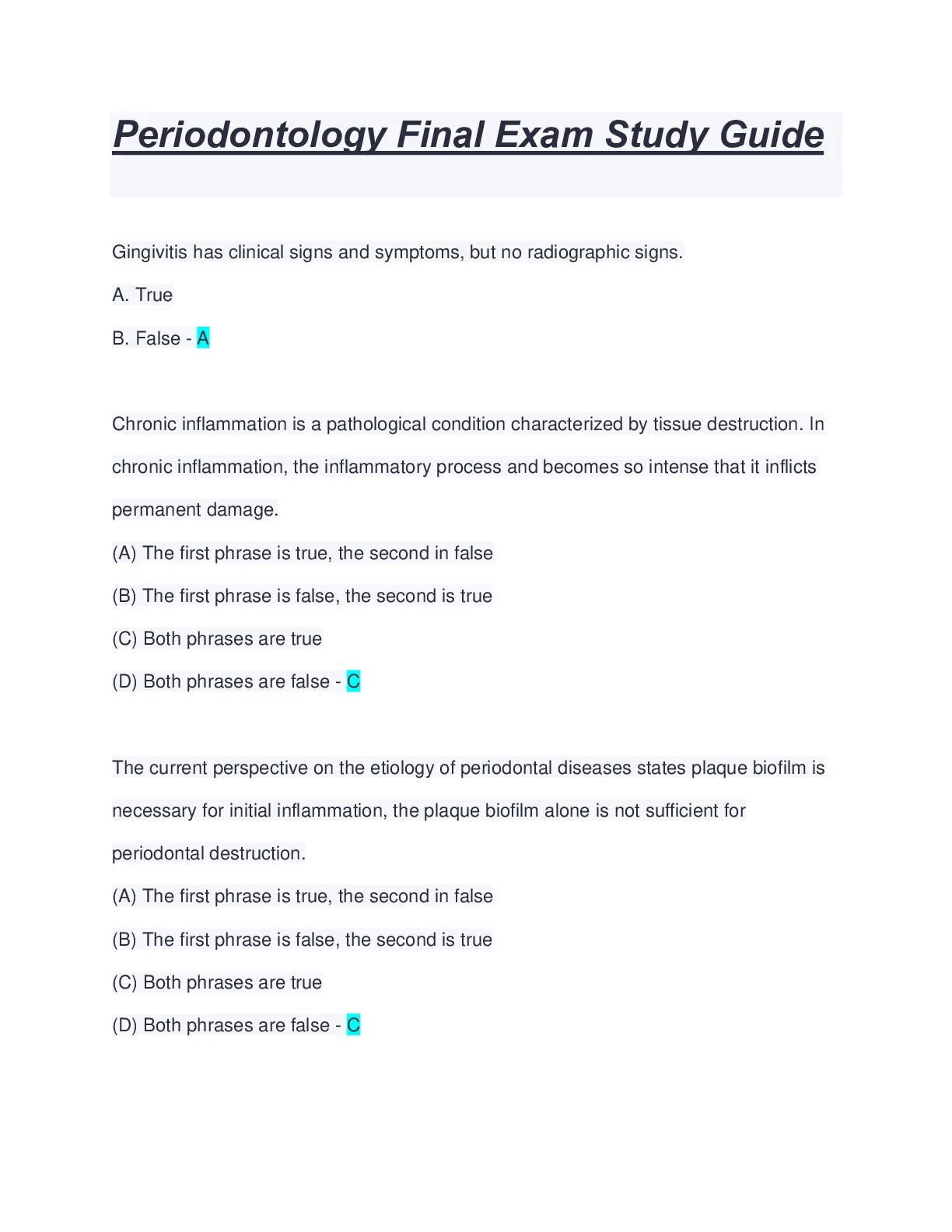 Periodontology Final Exam Study Guide

Gingivitis has clinical signs and symptoms, but no radiographic signs.

A. True

B. False - A

Chronic inflammation is a pathological condition characterized by tissue destruction. In chronic inflammation, the inflammatory process and becomes so intense that it inflicts permanent damage.

(A) The first phrase is true, the second in false

(B) The first phrase is false, the second is true

(C) Both phrases are true

(D) Both phrases are false - C

The current perspective on the etiology of periodontal diseases states plaque biofilm is necessary for initial inflammation, the plaque biofilm alone is not sufficient for periodontal destruction.

(A) The first phrase is true, the second in false

(B) The first phrase is false, the second is true

(C) Both phrases are true

(D) Both phrases are false - C